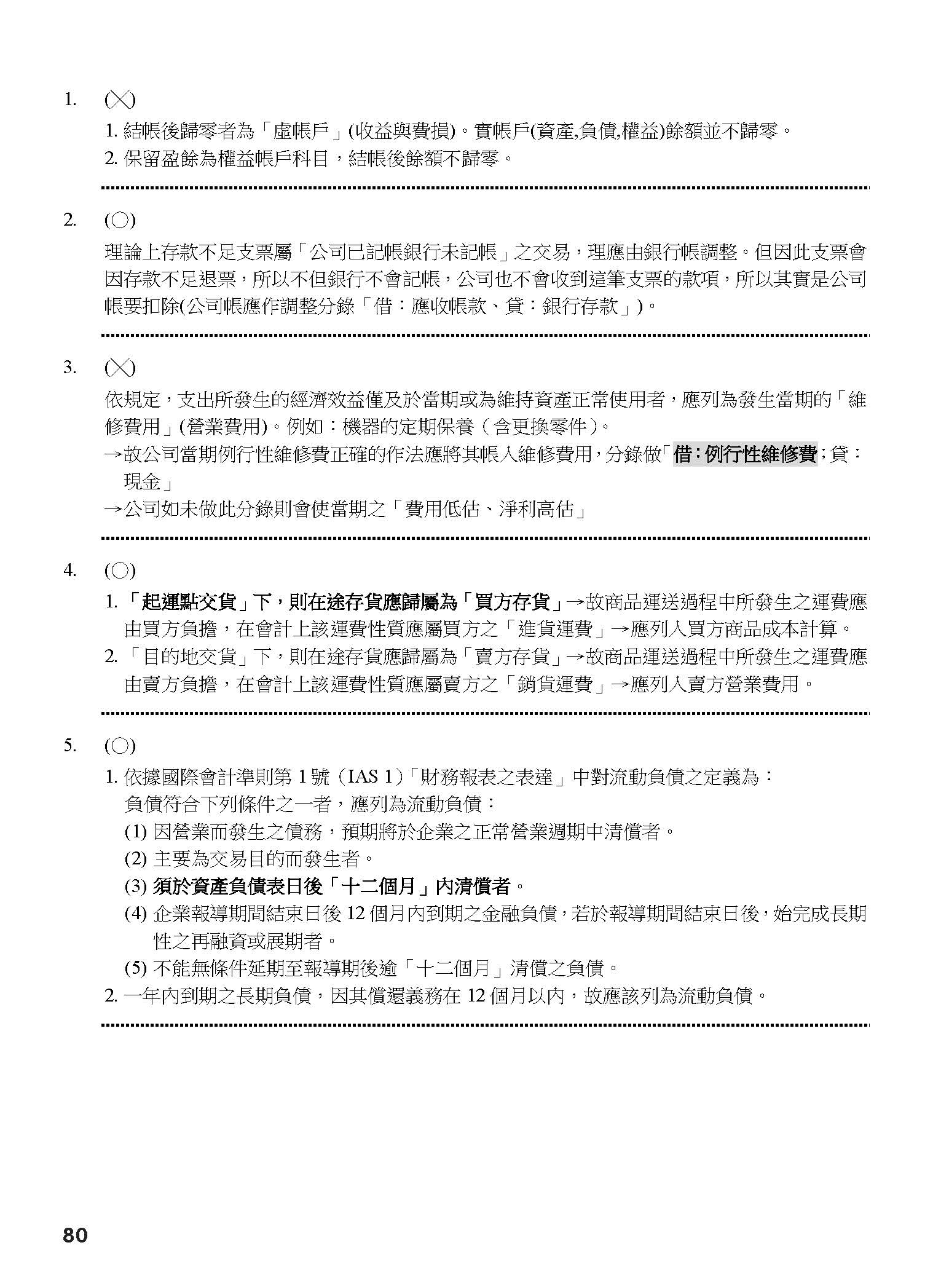 1. (╳)

1. 結帳後歸零者為「虛帳戶」(收益與費損)。實帳戶(資產,負債,權益)餘額並不歸零。

2. 保留盈餘為權益帳戶科目，結帳後餘額不歸零。

2. (○)

理論上存款不足支票屬「公司已記帳銀行未記帳」之交易，理應由銀行帳調整。但因此支票會因存款不足退票，所以不但銀行不會記帳，公司也不會收到這筆支票的款項，所以其實是公司帳要扣除(公司帳應作調整分錄「借：應收帳款、貸：銀行存款」)。

3. (╳)

依規定，支出所發生的經濟效益僅及於當期或為維持資產正常使用者，應列為發生當期的「維修費用」(營業費用)。例如：機器的定期保養（含更換零件）。

→故公司當期例行性維修費正確的作法應將其帳入維修費用，分錄做「借：例行性維修費；貸：現金」

→公司如未做此分錄則會使當期之「費用低估、淨利高估」

4. (○)

1. 「起運點交貨」下，則在途存貨應歸屬為「買方存貨」→故商品運送過程中所發生之運費應由買方負擔，在會計上該運費性質應屬買方之「進貨運費」→應列入買方商品成本計算。

2. 「目的地交貨」下，則在途存貨應歸屬為「賣方存貨」→故商品運送過程中所發生之運費應由賣方負擔，在會計上該運費性質應屬賣方之「銷貨運費」→應列入賣方營業費用。

5. (○)

1. 依據國際會計準則第 1 號（IAS 1）「財務報表之表達」中對流動負債之定義為：
負債符合下列條件之一者，應列為流動負債：
(1) 因營業而發生之債務，預期將於企業之正常營業週期中清償者。
(2) 主要為交易目的而發生者。
(3) 須於資產負債表日後「十二個月」內清償者。
(4) 企業報導期間結束日後 12 個月內到期之金融負債，若於報導期間結束日後，始完成長期性之再融資或展期者。
(5) 不能無條件延期至報導期後逾「十二個月」清償之負債。

2. 一年內到期之長期負債，因其償還義務在 12 個月以內，故應該列為流動負債。

80